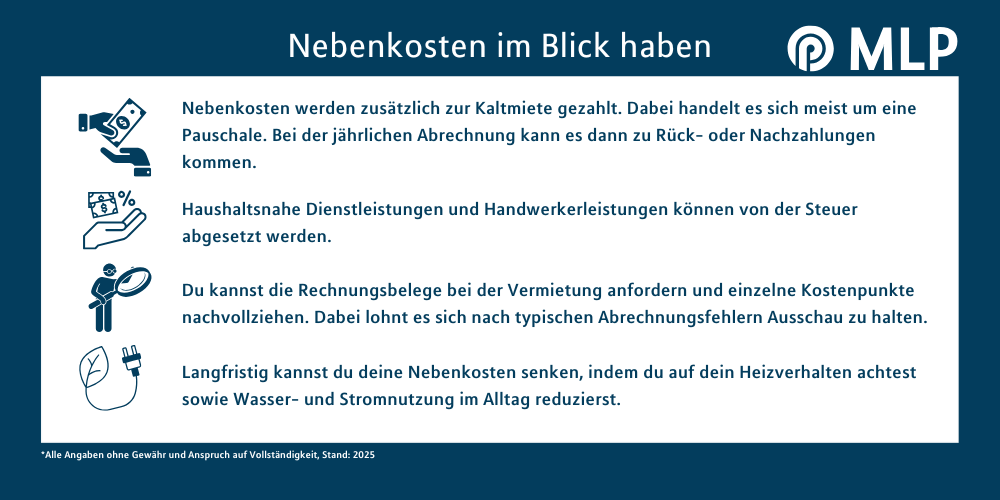 Nebenkosten im Blick haben

MLP

Nebenkosten werden zusätzlich zur Kaltmiete gezahlt. Dabei handelt es sich meist um eine Pauschale. Bei der jährlichen Abrechnung kann es dann zu Rück- oder Nachzahlungen kommen.

Haushaltsnahe Dienstleistungen und Handwerkerleistungen können von der Steuer abgesetzt werden.

Du kannst die Rechnungsbelege bei der Vermietung anfordern und einzelne Kostenpunkte nachvollziehen. Dabei lohnt es sich nach typischen Abrechnungsfehlern Ausschau zu halten.

Langfristig kannst du deine Nebenkosten senken, indem du auf dein Heizverhalten achtest sowie Wasser- und Stromnutzung im Alltag reduzierst.

*Alle Angaben ohne Gewähr und Anspruch auf Vollständigkeit, Stand: 2025